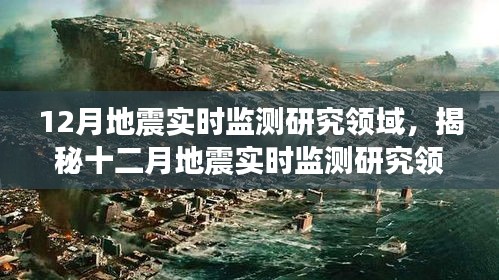 12月地震实时监测研究领域，揭秘十二月地震实时监测研究领